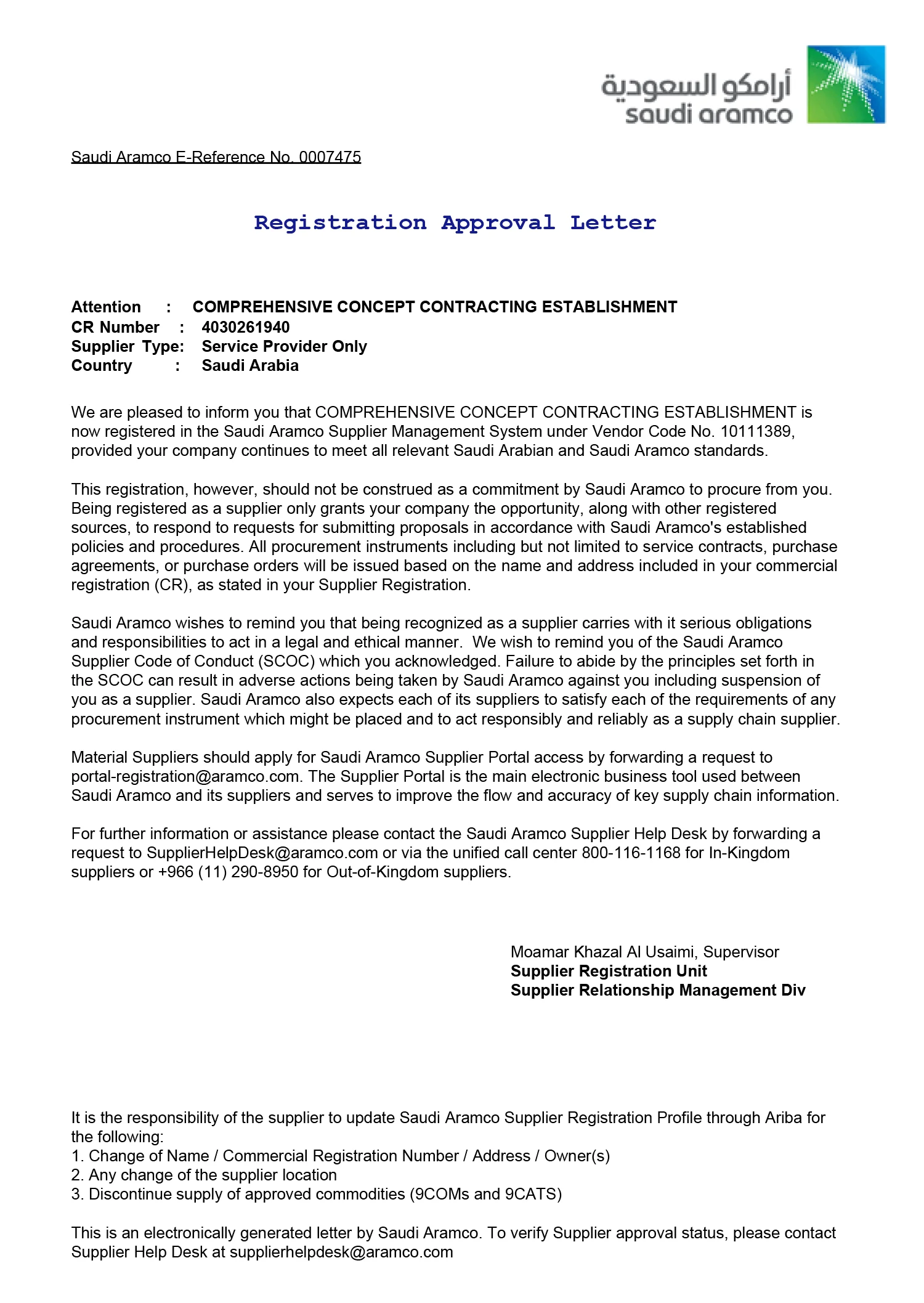 أرامكو السعودية
saudi aramco

Saudi Aramco E-Reference No. 0007475

Registration Approval Letter

Attention : COMPREHENSIVE CONCEPT CONTRACTING ESTABLISHMENT
CR Number : 4030261940
Supplier Type: Service Provider Only
Country : Saudi Arabia

We are pleased to inform you that COMPREHENSIVE CONCEPT CONTRACTING ESTABLISHMENT is now registered in the Saudi Aramco Supplier Management System under Vendor Code No. 10111389, provided your company continues to meet all relevant Saudi Arabian and Saudi Aramco standards.

This registration, however, should not be construed as a commitment by Saudi Aramco to procure from you. Being registered as a supplier only grants your company the opportunity, along with other registered sources, to respond to requests for submitting proposals in accordance with Saudi Aramco's established policies and procedures. All procurement instruments including but not limited to service contracts, purchase agreements, or purchase orders will be issued based on the name and address included in your commercial registration (CR), as stated in your Supplier Registration.

Saudi Aramco wishes to remind you that being recognized as a supplier carries with it serious obligations and responsibilities to act in a legal and ethical manner. We wish to remind you of the Saudi Aramco Supplier Code of Conduct (SCOC) which you acknowledged. Failure to abide by the principles set forth in the SCOC can result in adverse actions being taken by Saudi Aramco against you including suspension of you as a supplier. Saudi Aramco also expects each of its suppliers to satisfy each of the requirements of any procurement instrument which might be placed and to act responsibly and reliably as a supply chain supplier.

Material Suppliers should apply for Saudi Aramco Supplier Portal access by forwarding a request to portal-registration@aramco.com. The Supplier Portal is the main electronic business tool used between Saudi Aramco and its suppliers and serves to improve the flow and accuracy of key supply chain information.

For further information or assistance please contact the Saudi Aramco Supplier Help Desk by forwarding a request to SupplierHelpDesk@aramco.com or via the unified call center 800-116-1168 for In-Kingdom suppliers or +966 (11) 290-8950 for Out-of-Kingdom suppliers.

Moamar Khazal Al Usaimi, Supervisor
Supplier Registration Unit
Supplier Relationship Management Div

It is the responsibility of the supplier to update Saudi Aramco Supplier Registration Profile through Ariba for the following:
1. Change of Name / Commercial Registration Number / Address / Owner(s)
2. Any change of the supplier location
3. Discontinue supply of approved commodities (9COMs and 9CATS)

This is an electronically generated letter by Saudi Aramco. To verify Supplier approval status, please contact Supplier Help Desk at supplierhelpdesk@aramco.com